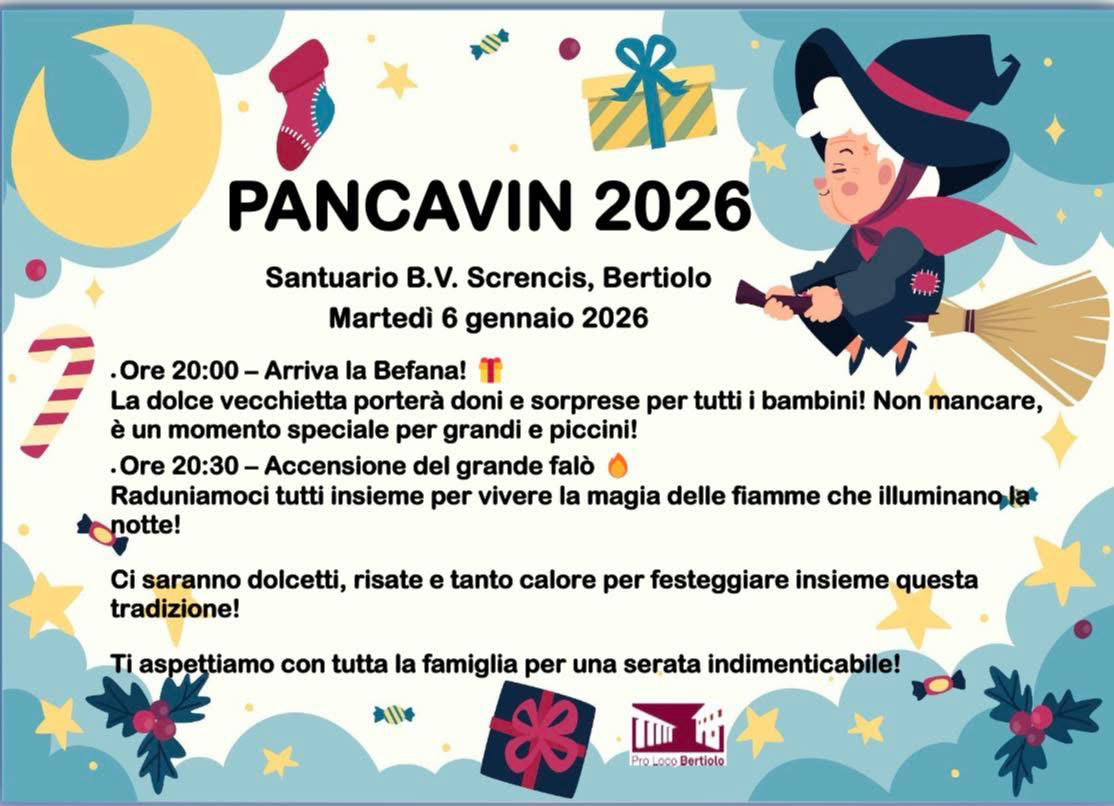 PANCAVIN 2026

Santuario B.V. Screncis, Bertiolo
Martedì 6 gennaio 2026

• Ore 20:00 – Arriva la Befana! 🎁
La dolce vecchietta porterà doni e sorprese per tutti i bambini! Non mancare, è un momento speciale per grandi e piccini!

• Ore 20:30 – Accensione del grande falò 🔥
Raduniamoci tutti insieme per vivere la magia delle fiamme che illuminano la notte!

Ci saranno dolcetti, risate e tanto calore per festeggiare insieme questa tradizione!

Ti aspettiamo con tutta la famiglia per una serata indimenticabile!

Pro Loco Bertiolo